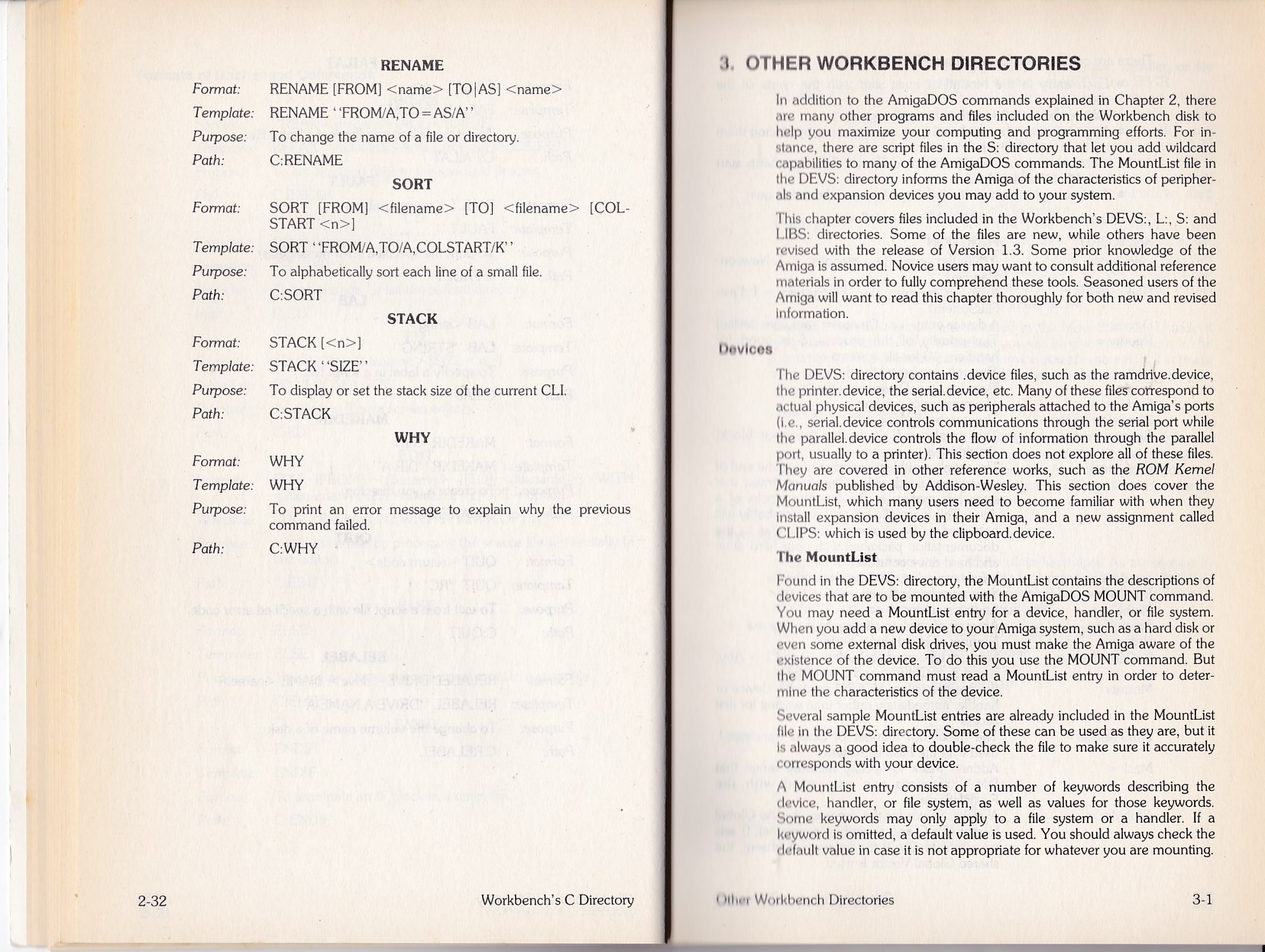 RENAME

Format: RENAME [FROM] <name> [TO|AS] <name>

Template: RENAME ''FROM/A,TO=AS/A''

Purpose: To change the name of a file or directory.

Path: C:RENAME

SORT

Format: SORT [FROM] <filename> [TO] <filename> [COLSTART <n>]

Template: SORT ''FROM/A,TO/A,COLSTART/K''

Purpose: To alphabetically sort each line of a small file.

Path: C:SORT

STACK

Format: STACK [<n>]

Template: STACK ''SIZE''

Purpose: To display or set the stack size of the current CLI.

Path: C:STACK

WHY

Format: WHY

Template: WHY

Purpose: To print an error message to explain why the previous command failed.

Path: C:WHY

2-32 Workbench's C Directory

3. OTHER WORKBENCH DIRECTORIES

In addition to the AmigaDOS commands explained in Chapter 2, there are many other programs and files included on the Workbench disk to help you maximize your computing and programming efforts. For instance, there are script files in the S: directory that let you add wildcard capabilities to many of the AmigaDOS commands. The MountList file in the DEVS: directory informs the Amiga of the characteristics of peripherals and expansion devices you may add to your system.

This chapter covers files included in the Workbench's DEVS:, L:, S: and LIBS: directories. Some of the files are new, while others have been revised with the release of Version 1.3. Some prior knowledge of the Amiga is assumed. Novice users may want to consult additional reference materials in order to fully comprehend these tools. Seasoned users of the Amiga will want to read this chapter thoroughly for both new and revised information.

Devices

The DEVS: directory contains .device files, such as the ramdrive.device, the printer.device, the serial.device, etc. Many of these files correspond to actual physical devices, such as peripherals attached to the Amiga's ports (i.e., serial.device controls communications through the serial port while the parallel.device controls the flow of information through the parallel port, usually to a printer). This section does not explore all of these files. They are covered in other reference works, such as the ROM Kernel Manuals published by Addison-Wesley. This section does cover the MountList, which many users need to become familiar with when they install expansion devices in their Amiga, and a new assignment called CLIPS: which is used by the clipboard.device.

The MountList

Found in the DEVS: directory, the MountList contains the descriptions of devices that are to be mounted with the AmigaDOS MOUNT command. You may need a MountList entry for a device, handler, or file system. When you add a new device to your Amiga system, such as a hard disk or even some external disk drives, you must make the Amiga aware of the existence of the device. To do this you use the MOUNT command. But the MOUNT command must read a MountList entry in order to determine the characteristics of the device.

Several sample MountList entries are already included in the MountList file in the DEVS: directory. Some of these can be used as they are, but it is always a good idea to double-check the file to make sure it accurately corresponds with your device.

A MountList entry consists of a number of keywords describing the device, handler, or file system, as well as values for those keywords. Some keywords may only apply to a file system or a handler. If a keyword is omitted, a default value is used. You should always check the default value in case it is not appropriate for whatever you are mounting.

Other Workbench Directories 3-1